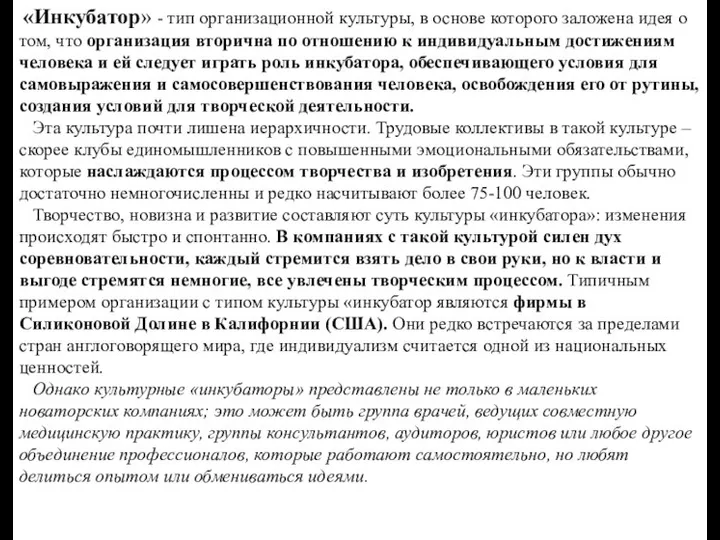 «Инкубатор» - тип организационной культуры, в основе которого заложена идея о том, что организация вторична по отношению к индивидуальным достижениям человека и ей следует играть роль инкубатора, обеспечивающего условия для самовыражения и самосовершенствования человека, освобождения его от рутины, создания условий для творческой деятельности.

Эта культура почти лишена иерархичности. Трудовые коллективы в такой культуре – скорее клубы единомышленников с повышенными эмоциональными обязательствами, которые наслаждаются процессом творчества и изобретения. Эти группы обычно достаточно немногочисленны и редко насчитывают более 75-100 человек.

Творчество, новизна и развитие составляют суть культуры «инкубатора»: изменения происходят быстро и спонтанно. В компаниях с такой культурой силен дух соревновательности, каждый стремится взять дело в свои руки, но к власти и выгоде стремятся немногие, все увлечены творческим процессом. Типичным примером организации с типом культуры «инкубатор являются фирмы в Силиконовой Долине в Калифорнии (США). Они редко встречаются за пределами стран англоговорящего мира, где индивидуализм считается одной из национальных ценностей.

Однако культурные «инкубаторы» представлены не только в маленьких новаторских компаниях; это может быть группа врачей, ведущих совместную медицинскую практику, группы консультантов, аудиторов, юристов или любое другое объединение профессионалов, которые работают самостоятельно, но любят делиться опытом или обмениваться идеями.